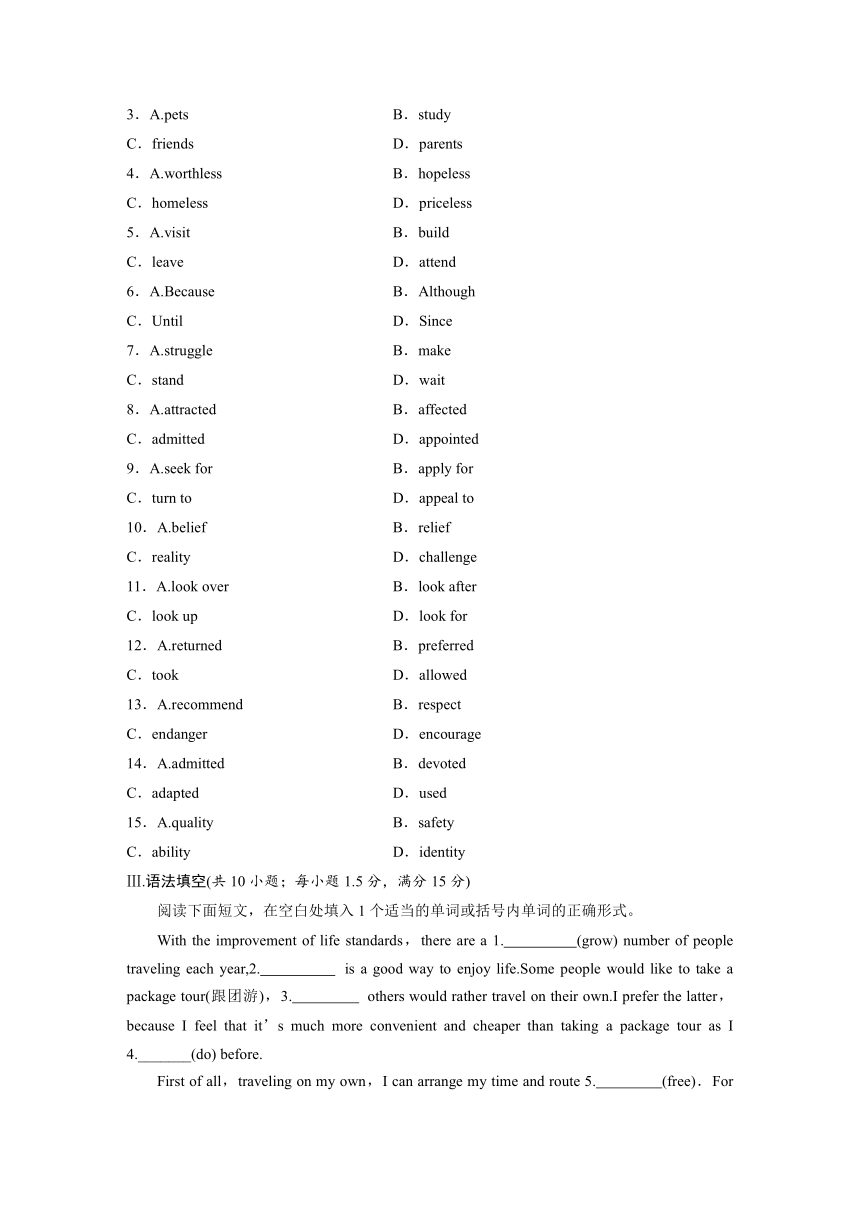 3．A.pets B．study

C．friends D．parents

4．A.worthless B．hopeless

C．homeless D．priceless

5．A.visit B．build

C．leave D．attend

6．A.Because B．Although

C．Until D．Since

7．A.struggle B．make

C．stand D．wait

8．A.attracted B．affected

C．admitted D．appointed

9．A.seek for B．apply for

C．turn to D．appeal to

10．A.belief B．relief

C．reality D．challenge

11．A.look over B．look after

C．look up D．look for

12．A.returned B．preferred

C．took D．allowed

13．A.recommend B．respect

C．endanger D．encourage

14．A.admitted B．devoted

C．adapted D．used

15．A.quality B．safety

C．ability D．identity

Ⅲ.语法填空(共 10 小题；每小题 1.5 分，满分 15 分)

阅读下面短文，在空白处填入 1 个适当的单词或括号内单词的正确形式。

With the improvement of life standards，there are a 1.__________(grow) number of people traveling each year,2.__________ is a good way to enjoy life.Some people would like to take a package tour(跟团游)，3._________ others would rather travel on their own.I prefer the latter，because I feel that it’s much more convenient and cheaper than taking a package tour as I 4._______(do) before.

First of all，traveling on my own，I can arrange my time and route 5._________(free)．For